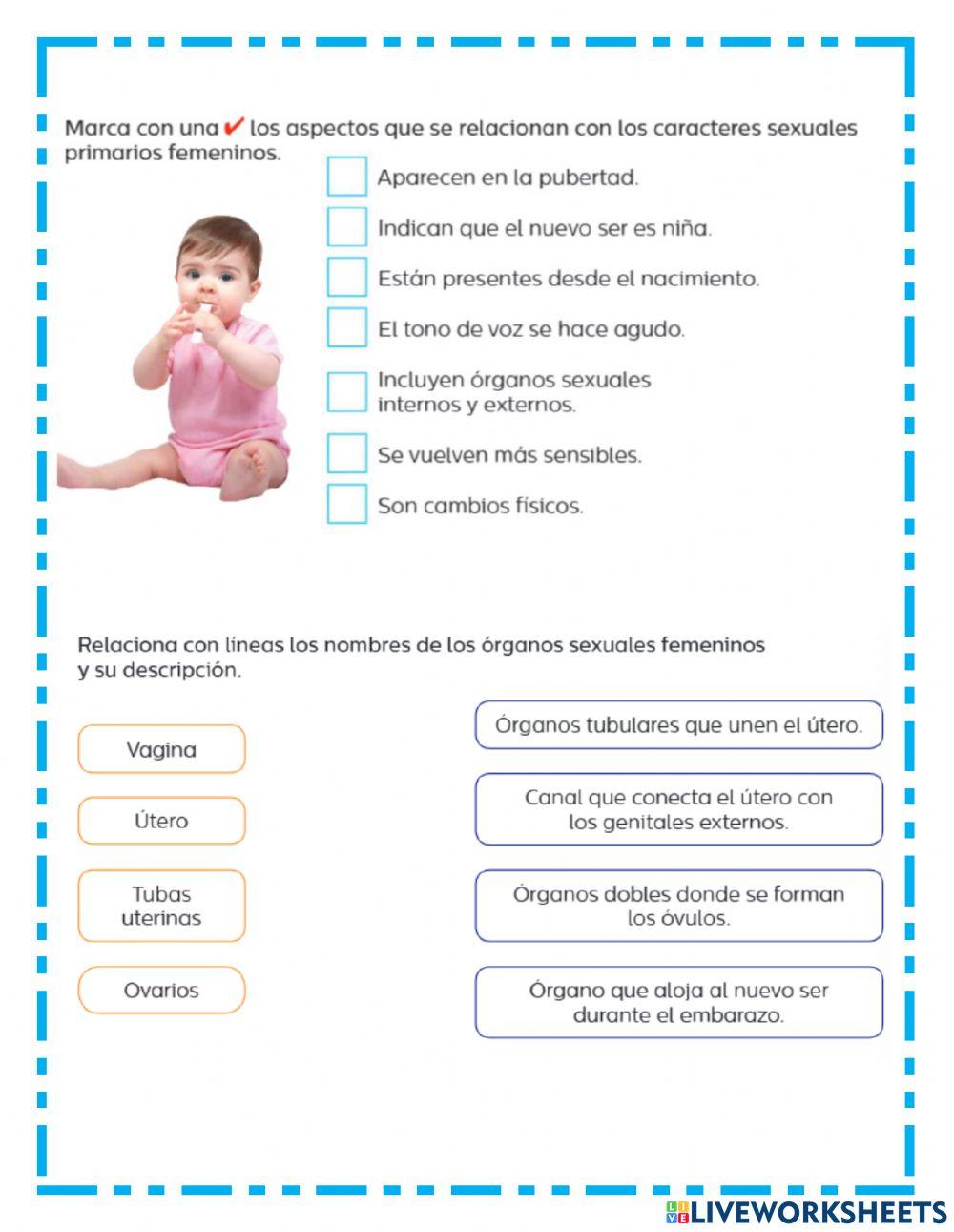 Marca con una ✔ los aspectos que se relacionan con los caracteres sexuales primarios femeninos.

Aparecen en la pubertad.

Indican que el nuevo ser es niña.

Están presentes desde el nacimiento.

El tono de voz se hace agudo.

Incluyen órganos sexuales internos y externos.

Se vuelven más sensibles.

Son cambios físicos.

Relaciona con líneas los nombres de los órganos sexuales femeninos y su descripción.

Vagina

Útero

Tubas uterinas

Ovarios

Órganos tubulares que unen el útero.

Canal que conecta el útero con los genitales externos.

Órganos dobles donde se forman los óvulos.

Órgano que aloja al nuevo ser durante el embarazo.

LIVEWORKSHEETS